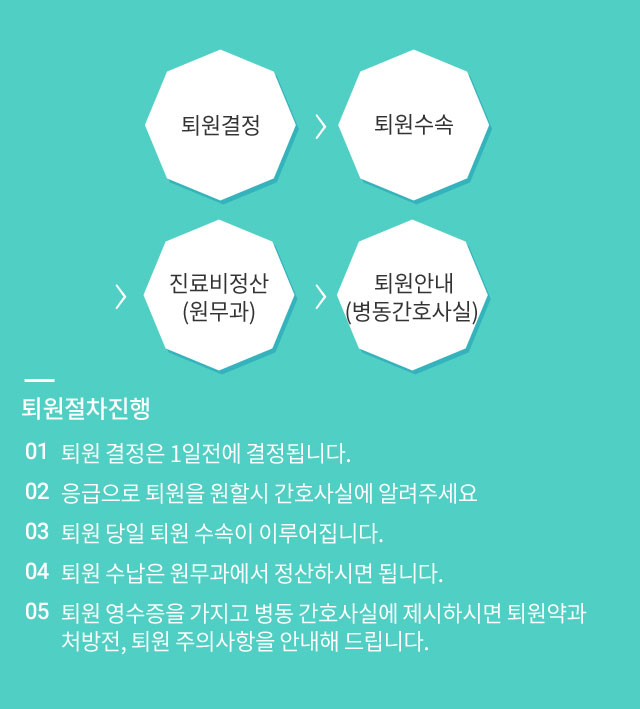 퇴원결정

퇴원수속

진료비정산 (원무과)

퇴원안내 (병동간호사실)

퇴원절차진행

01 퇴원 결정은 1일전에 결정됩니다.

02 응급으로 퇴원을 원할시 간호사실에 알려주세요

03 퇴원 당일 퇴원 수속이 이루어집니다.

04 퇴원 수납은 원무과에서 정산하시면 됩니다.

05 퇴원 영수증을 가지고 병동 간호사실에 제시하시면 퇴원약과 처방전, 퇴원 주의사항을 안내해 드립니다.